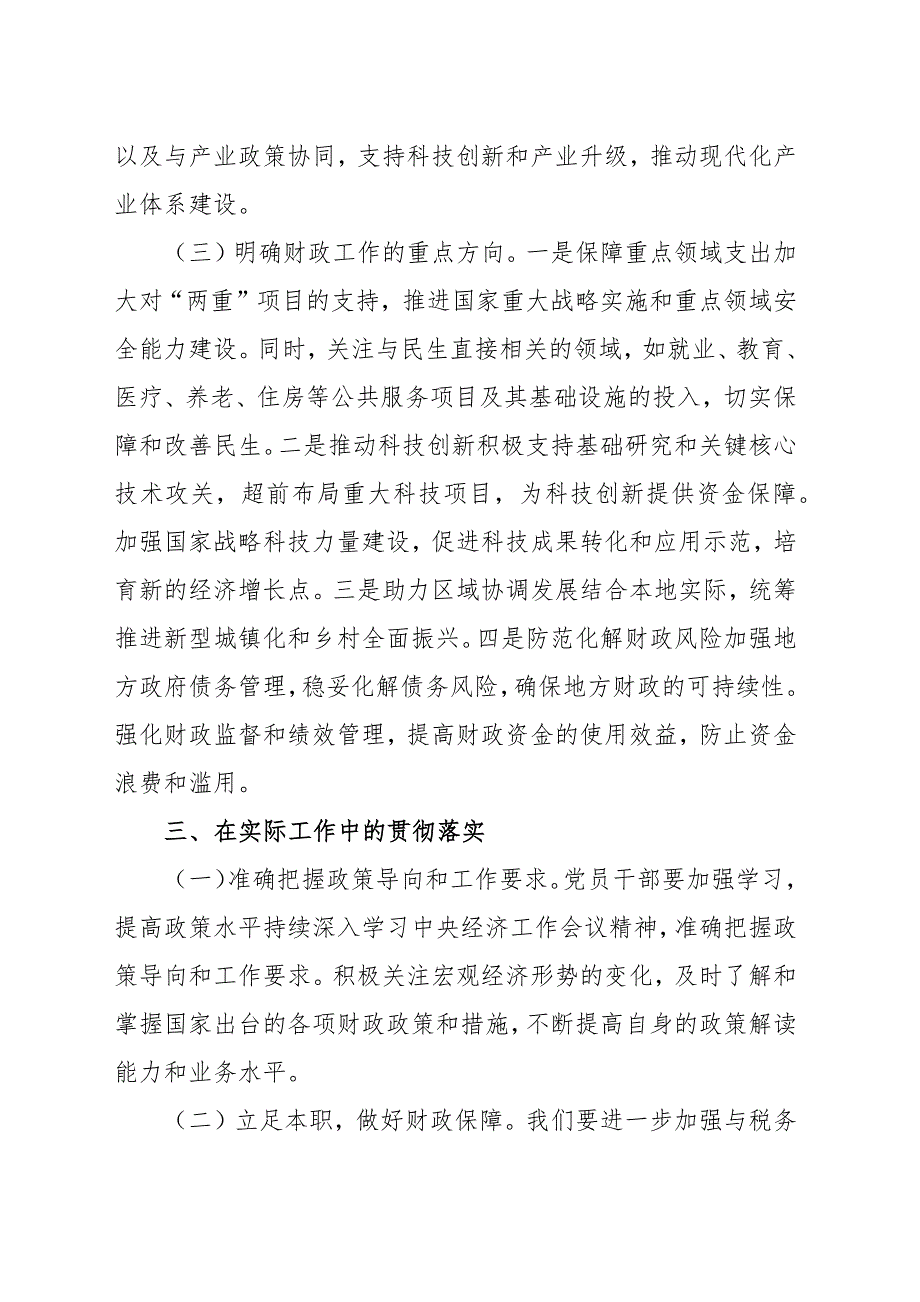 以及与产业政策协同，支持科技创新和产业升级，推动现代化产业体系建设。

（三）明确财政工作的重点方向。一是保障重点领域支出加大对“两重”项目的支持，推进国家重大战略实施和重点领域安全能力建设。同时，关注与民生直接相关的领域，如就业、教育、医疗、养老、住房等公共服务项目及其基础设施的投入，切实保障和改善民生。二是推动科技创新积极支持基础研究和关键核心技术攻关，超前布局重大科技项目，为科技创新提供资金保障。加强国家战略科技力量建设，促进科技成果转化和应用示范，培育新的经济增长点。三是助力区域协调发展结合本地实际，统筹推进新型城镇化和乡村全面振兴。四是防范化解财政风险加强地方政府债务管理，稳妥化解债务风险，确保地方财政的可持续性。强化财政监督和绩效管理，提高财政资金的使用效益，防止资金浪费和滥用。

三、在实际工作中的贯彻落实

（一）准确把握政策导向和工作要求。党员干部要加强学习，提高政策水平持续深入学习中央经济工作会议精神，准确把握政策导向和工作要求。积极关注宏观经济形势的变化，及时了解和掌握国家出台的各项财政政策和措施，不断提高自身的政策解读能力和业务水平。

（二）立足本职，做好财政保障。我们要进一步加强与税务